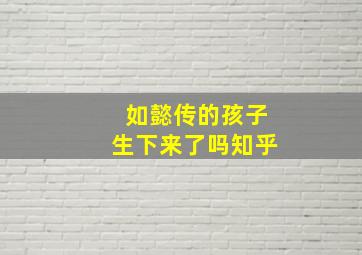 如懿传的孩子
生下来了吗知乎